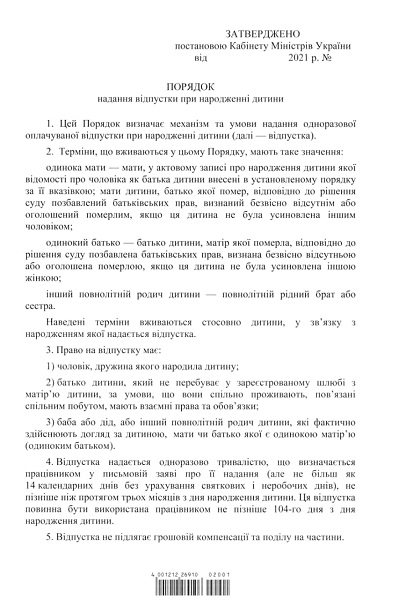 ЗАТВЕРДЖЕНО
постановою Кабінету Міністрів України
від 2021 р. №

ПОРЯДОК
надання відпустки при народженні дитини

1. Цей Порядок визначає механізм та умови надання одноразової оплачуваної відпустки при народженні дитини (далі — відпустка).

2. Терміни, що вживаються у цьому Порядку, мають таке значення:

одинока мати — мати, у актовому записі про народження дитини якої відомості про чоловіка як батька дитини внесені в установленому порядку за її вказівкою; мати дитини, батько якої помер, відповідно до рішення суду позбавлений батьківських прав, визнаний безвісно відсутнім або оголошений померлим, якщо ця дитина не була усиновлена іншим чоловіком;

одинокий батько — батько дитини, матір якої померла, відповідно до рішення суду позбавлена батьківських прав, визнана безвісно відсутньою або оголошена померлою, якщо ця дитина не була усиновлена іншою жінкою;

інший повнолітній родич дитини — повнолітній рідний брат або сестра.

Наведені терміни вживаються стосовно дитини, у зв'язку з народженням якої надається відпустка.

3. Право на відпустку має:

1) чоловік, дружина якого народила дитину;

2) батько дитини, який не перебуває у зареєстрованому шлюбі з матір'ю дитини, за умови, що вони спільно проживають, пов'язані спільним побутом, мають взаємні права та обов'язки;

3) баба або дід, або інший повнолітній родич дитини, які фактично здійснюють догляд за дитиною, мати чи батько якої є одинокою матір'ю (одиноким батьком).

4. Відпустка надається одноразово тривалістю, що визначається працівником у письмовій заяві про її надання (але не більш як 14 календарних днів без урахування святкових і неробочих днів), не пізніше ніж протягом трьох місяців з дня народження дитини. Ця відпустка повинна бути використана працівником не пізніше 104-го дня з дня народження дитини.

5. Відпустка не підлягає грошовій компенсації та поділу на частини.

4 001212 26910 02001